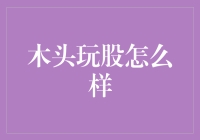 木头玩股怎么样